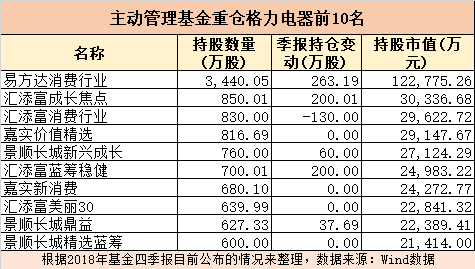 主动管理基金重仓格力电器前10名

| 名称 | 持股数量（万股） | 季报持仓变动（万股） | 持股市值（万元） |
|---|---|---|---|
| 易方达消费行业 | 3,440.05 | 263.19 | 122,775.26 |
| 汇添富成长焦点 | 850.01 | 200.01 | 30,336.68 |
| 汇添富消费行业 | 830.00 | -130.00 | 29,622.72 |
| 嘉实价值精选 | 816.69 | 0.00 | 29,147.67 |
| 景顺长城新兴成长 | 760.00 | 60.00 | 27,124.29 |
| 汇添富蓝筹稳健 | 700.01 | 200.00 | 24,983.22 |
| 嘉实新消费 | 680.10 | 0.00 | 24,272.77 |
| 汇添富美丽30 | 639.99 | 0.00 | 22,841.32 |
| 景顺长城鼎益 | 627.33 | 37.69 | 22,389.41 |
| 景顺长城精选蓝筹 | 600.00 | 0.00 | 21,414.00 |

根据2018年基金四季报目前公布的情况来整理，数据来源：Wind数据